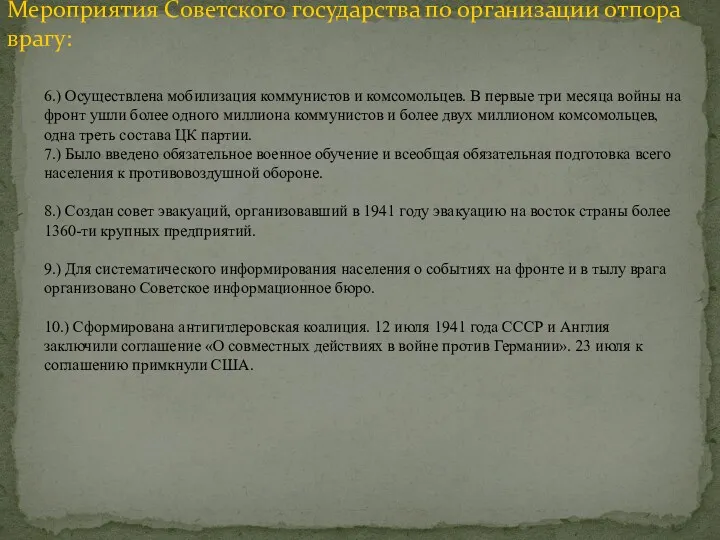 Мероприятия Советского государства по организации отпора врагу:

6.) Осуществлена мобилизация коммунистов и комсомольцев. В первые три месяца войны на фронт ушли более одного миллиона коммунистов и более двух миллионом комсомольцев, одна треть состава ЦК партии.
7.) Было введено обязательное военное обучение и всеобщая обязательная подготовка всего населения к противовоздушной обороне.

8.) Создан совет эвакуаций, организовавший в 1941 году эвакуацию на восток страны более 1360-ти крупных предприятий.

9.) Для систематического информирования населения о событиях на фронте и в тылу врага организовано Советское информационное бюро.

10.) Сформирована антигитлеровская коалиция. 12 июля 1941 года СССР и Англия заключили соглашение «О совместных действиях в войне против Германии». 23 июля к соглашению примкнули США.